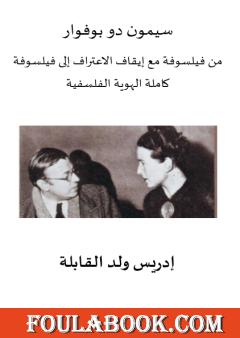 سيمون دو بوفوار

من فيلسوفة مع إيقاف الاعتراف إلى فيلسوفة كاملة الهوية الفلسفية

إدريس ولد القابلة

FOULABOOK.COM